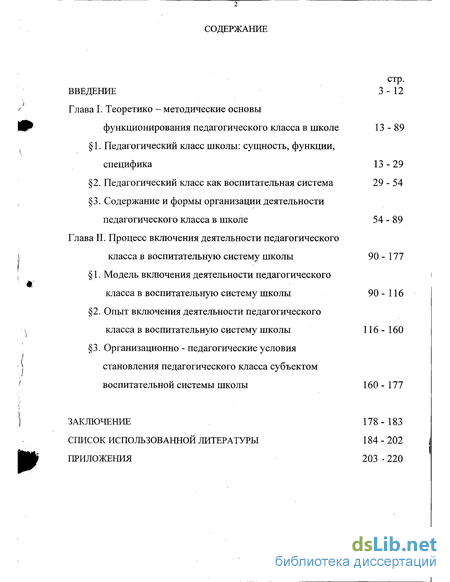 2

СОДЕРЖАНИЕ

стр.

ВВЕДЕНИЕ 3 - 12

Глава I. Теоретико – методические основы функционирования педагогического класса в школе 13 - 89

§1. Педагогический класс школы: сущность, функции, специфика 13 - 29

§2. Педагогический класс как воспитательная система 29 - 54

§3. Содержание и формы организации деятельности педагогического класса в школе 54 - 89

Глава II. Процесс включения деятельности педагогического класса в воспитательную систему школы 90 - 177

§1. Модель включения деятельности педагогического класса в воспитательную систему школы 90 - 116

§2. Опыт включения деятельности педагогического класса в воспитательную систему школы 116 - 160

§3. Организационно - педагогические условия становления педагогического класса субъектом воспитательной системы школы 160 - 177

ЗАКЛЮЧЕНИЕ 178 - 183

СПИСОК ИСПОЛЬЗОВАННОЙ ЛИТЕРАТУРЫ 184 - 202

ПРИЛОЖЕНИЯ 203 - 220

dsLib.net
библиотека диссертаций